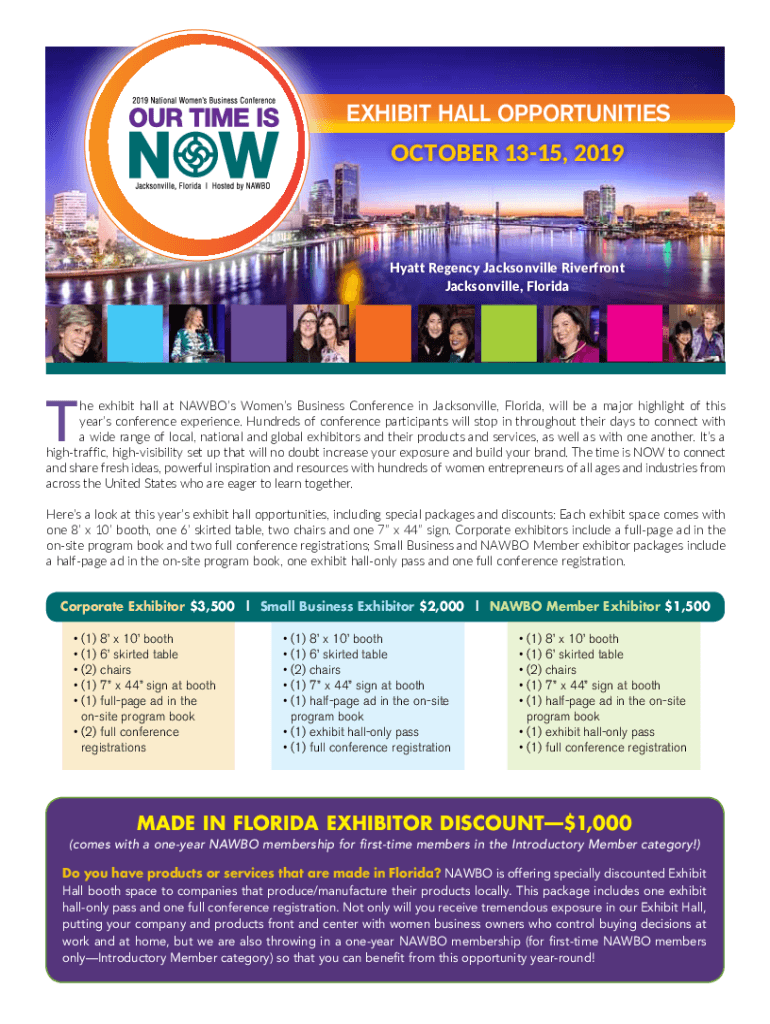 2019 National Women's Business Conference
OUR TIME IS NOW
Jacksonville, Florida | Hosted by NAWBO

EXHIBIT HALL OPPORTUNITIES
OCTOBER 13-15, 2019

Hyatt Regency Jacksonville Riverfront
Jacksonville, Florida

The exhibit hall at NAWBO's Women's Business Conference in Jacksonville, Florida, will be a major highlight of this year's conference experience. Hundreds of conference participants will stop in throughout their days to connect with a wide range of local, national and global exhibitors and their products and services, as well as with one another. It's a high-traffic, high-visibility set up that will no doubt increase your exposure and build your brand. The time is NOW to connect and share fresh ideas, powerful inspiration and resources with hundreds of women entrepreneurs of all ages and industries from across the United States who are eager to learn together.

Here's a look at this year's exhibit hall opportunities, including special packages and discounts: Each exhibit space comes with one 8' x 10' booth, one 6' skirted table, two chairs and one 7" x 44" sign. Corporate exhibitors include a full-page ad in the on-site program book and two full conference registrations; Small Business and NAWBO Member exhibitor packages include a half-page ad in the on-site program book, one exhibit hall-only pass and one full conference registration.

Corporate Exhibitor $3,500 | Small Business Exhibitor $2,000 | NAWBO Member Exhibitor $1,500

• (1) 8' x 10' booth
• (1) 6' skirted table
• (2) chairs
• (1) 7" x 44" sign at booth
• (1) full-page ad in the on-site program book
• (2) full conference registrations

• (1) 8' x 10' booth
• (1) 6' skirted table
• (2) chairs
• (1) 7" x 44" sign at booth
• (1) half-page ad in the on-site program book
• (1) exhibit hall-only pass
• (1) full conference registration

• (1) 8' x 10' booth
• (1) 6' skirted table
• (2) chairs
• (1) 7" x 44" sign at booth
• (1) half-page ad in the on-site program book
• (1) exhibit hall-only pass
• (1) full conference registration

MADE IN FLORIDA EXHIBITOR DISCOUNT—$1,000
(comes with a one-year NAWBO membership for first-time members in the Introductory Member category!)

Do you have products or services that are made in Florida? NAWBO is offering specially discounted Exhibit Hall booth space to companies that produce/manufacture their products locally. This package includes one exhibit hall-only pass and one full conference registration. Not only will you receive tremendous exposure in our Exhibit Hall, putting your company and products front and center with women business owners who control buying decisions at work and at home, but we are also throwing in a one-year NAWBO membership (for first-time NAWBO members only—Introductory Member category) so that you can benefit from this opportunity year-round!